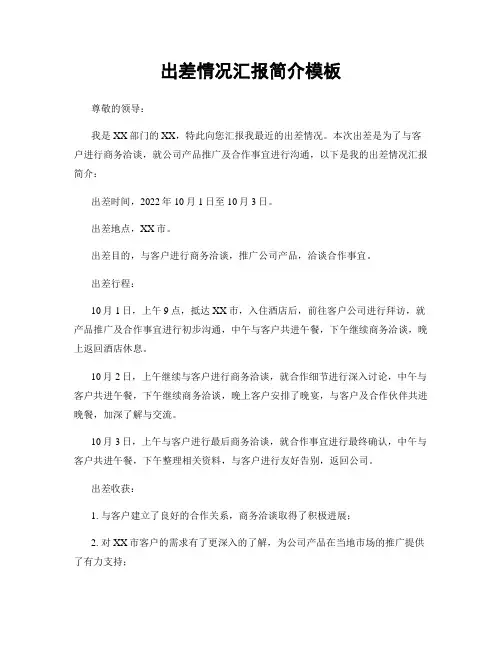 出差情况汇报简介模板

尊敬的领导：

我是XX部门的XX，特此向您汇报我最近的出差情况。本次出差是为了与客户进行商务洽谈，就公司产品推广及合作事宜进行沟通，以下是我的出差情况汇报简介：

出差时间，2022年10月1日至10月3日。

出差地点，XX市。

出差目的，与客户进行商务洽谈，推广公司产品，洽谈合作事宜。

出差行程：

10月1日，上午9点，抵达XX市，入住酒店后，前往客户公司进行拜访，就产品推广及合作事宜进行初步沟通，中午与客户共进午餐，下午继续商务洽谈，晚上返回酒店休息。

10月2日，上午继续与客户进行商务洽谈，就合作细节进行深入讨论，中午与客户共进午餐，下午继续商务洽谈，晚上客户安排了晚宴，与客户及合作伙伴共进晚餐，加深了解与交流。

10月3日，上午与客户进行最后商务洽谈，就合作事宜进行最终确认，中午与客户共进午餐，下午整理相关资料，与客户进行友好告别，返回公司。

出差收获：

1. 与客户建立了良好的合作关系，商务洽谈取得了积极进展；

2. 对XX市客户的需求有了更深入的了解，为公司产品在当地市场的推广提供了有力支持；